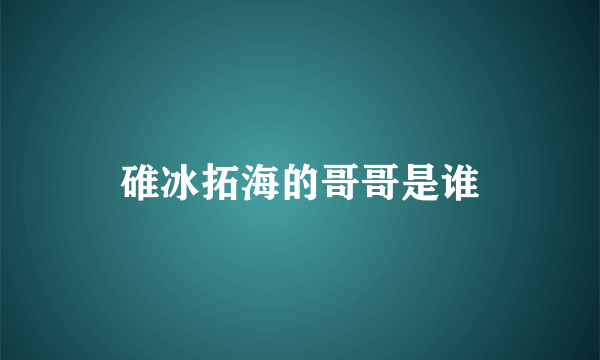 碓冰拓海的哥哥是谁